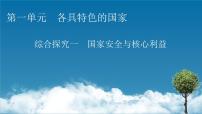 第一单元　各具特色的国家

综合探究一　国家安全与核心利益